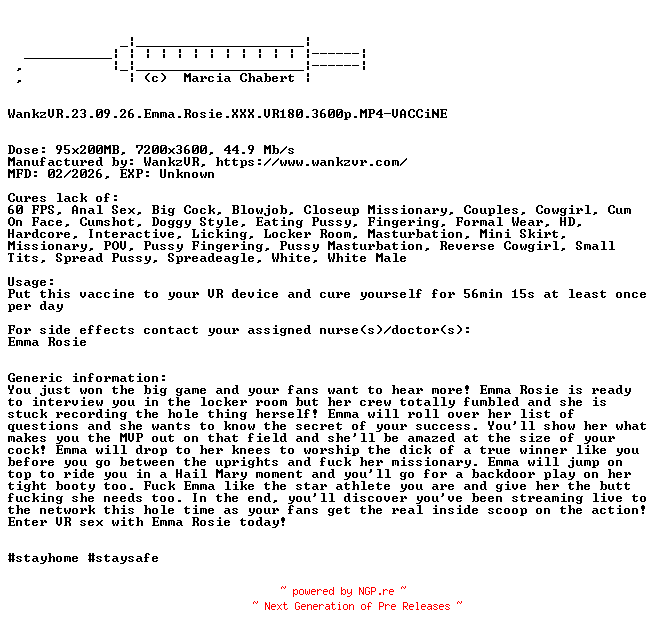 (c) Marcia Chabert

WankzVR.23.09.26.Emma.Rosie.XXX.VR180.3600p.MP4-VACCiNE

Dose: 95x200MB, 7200x3600, 44.9 Mb/s
Manufactured by: WankzVR, https://www.wankzvr.com/
MFD: 02/2026, EXP: Unknown

Cures lack of:
60 FPS, Anal Sex, Big Cock, Blowjob, Closeup Missionary, Couples, Cowgirl, Cum On Face, Cumshot, Doggy Style, Eating Pussy, Fingering, Formal Wear, HD, Hardcore, Interactive, Licking, Locker Room, Masturbation, Mini Skirt, Missionary, POV, Pussy Fingering, Pussy Masturbation, Reverse Cowgirl, Small Tits, Spread Pussy, Spreadeagle, White, White Male

Usage:
Put this vaccine to your VR device and cure yourself for 56min 15s at least once per day

For side effects contact your assigned nurse(s)/doctor(s):
Emma Rosie

Generic information:
You just won the big game and your fans want to hear more! Emma Rosie is ready to interview you in the locker room but her crew totally fumbled and she is stuck recording the hole thing herself! Emma will roll over her list of questions and she wants to know the secret of your success. You'll show her what makes you the MVP out on that field and she'll be amazed at the size of your cock! Emma will drop to her knees to worship the dick of a true winner like you before you go between the uprights and fuck her missionary. Emma will jump on top to ride you in a Hail Mary moment and you'll go for a backdoor play on her tight booty too. Fuck Emma like the star athlete you are and give her the butt fucking she needs too. In the end, you'll discover you've been streaming live to the network this hole time as your fans get the real inside scoop on the action! Enter VR sex with Emma Rosie today!

#stayhome #staysafe

~ powered by NGP.re ~
~ Next Generation of Pre Releases ~